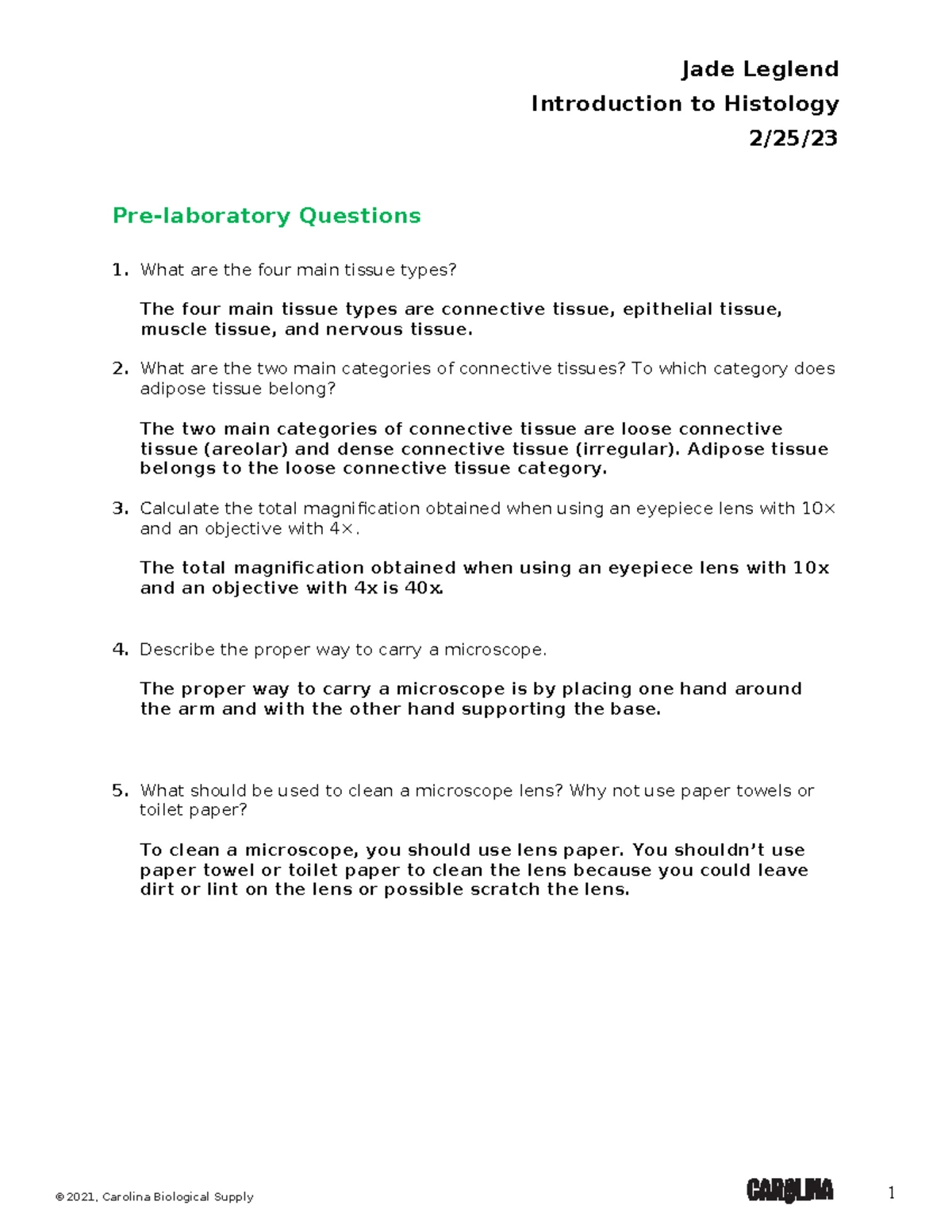 Jade Leglend
Introduction to Histology
2/25/23

Pre-laboratory Questions

1. What are the four main tissue types?

The four main tissue types are connective tissue, epithelial tissue, muscle tissue, and nervous tissue.

2. What are the two main categories of connective tissues? To which category does adipose tissue belong?

The two main categories of connective tissue are loose connective tissue (areolar) and dense connective tissue (irregular). Adipose tissue belongs to the loose connective tissue category.

3. Calculate the total magnification obtained when using an eyepiece lens with 10× and an objective with 4×.

The total magnification obtained when using an eyepiece lens with 10x and an objective with 4x is 40x.

4. Describe the proper way to carry a microscope.

The proper way to carry a microscope is by placing one hand around the arm and with the other hand supporting the base.

5. What should be used to clean a microscope lens? Why not use paper towels or toilet paper?

To clean a microscope, you should use lens paper. You shouldn't use paper towel or toilet paper to clean the lens because you could leave dirt or lint on the lens or possible scratch the lens.

© 2021, Carolina Biological Supply

CAROLINA

1